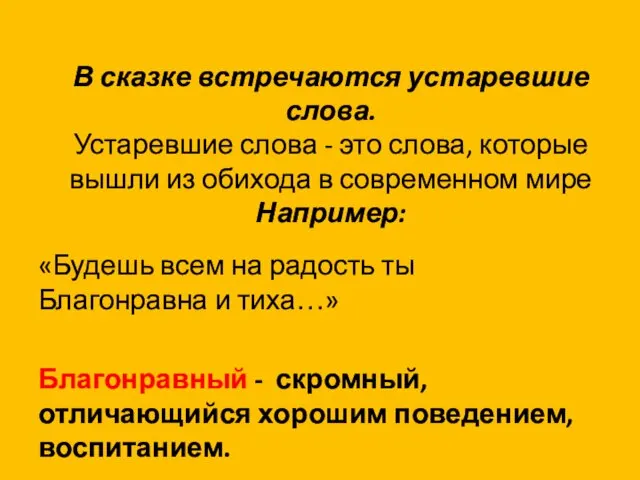 В сказке встречаются устаревшие слова.
Устаревшие слова - это слова, которые вышли из обихода в современном мире
Например:

«Будешь всем на радость ты
Благонравна и тиха…»

Благонравный - скромный, отличающийся хорошим поведением, воспитанием.